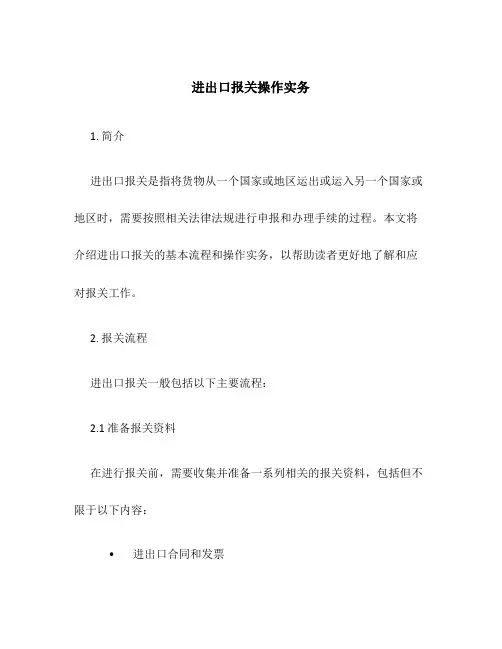 进出口报关操作实务

1. 简介

进出口报关是指将货物从一个国家或地区运出或运入另一个国家或地区时，需要按照相关法律法规进行申报和办理手续的过程。本文将介绍进出口报关的基本流程和操作实务，以帮助读者更好地了解和应对报关工作。

2. 报关流程

进出口报关一般包括以下主要流程：

2.1 准备报关资料

在进行报关前，需要收集并准备一系列相关的报关资料，包括但不限于以下内容：

• 进出口合同和发票